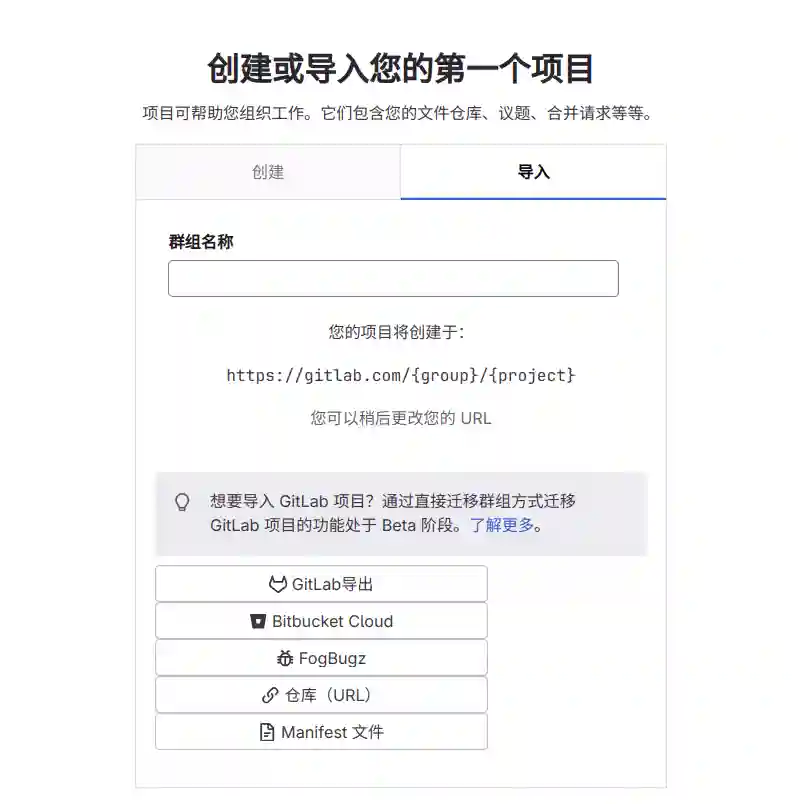 创建或导入您的第一个项目

项目可帮助您组织工作。它们包含您的文件仓库、议题、合并请求等等。

创建

导入

群组名称

您的项目将创建于:

https://gitlab.com/{group}/{project}

您可以稍后更改您的 URL

想要导入 GitLab 项目？通过直接迁移群组方式迁移 GitLab 项目的功能处于 Beta 阶段。了解更多。

GitLab导出

Bitbucket Cloud

FogBugz

仓库（URL）

Manifest 文件